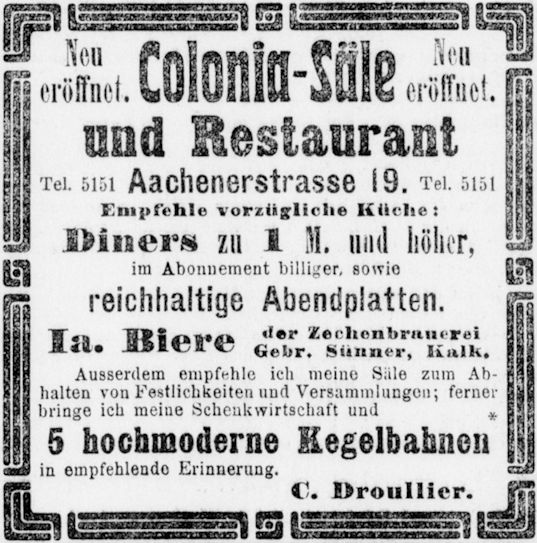 Neu eröffnet. Colonia-Säle Neu eröffnet.

und Restaurant

Tel. 5151 Aachenerstrasse 19. Tel. 5151

Empfehle vorzügliche Küche:

Diners zu 1 M. und höher,

im Abonnement billiger, sowie

reichhaltige Abendplatten.

Ia. Biere der Zechenbrauerei Gebr. Sünner, Kalk.

Ausserdem empfehle ich meine Säle zum Abhalten von Festlichkeiten und Versammlungen; ferner bringe ich meine Schenkwirtschaft und *

5 hochmoderne Kegelbahnen

in empfehlende Erinnerung.

C. Droullier.